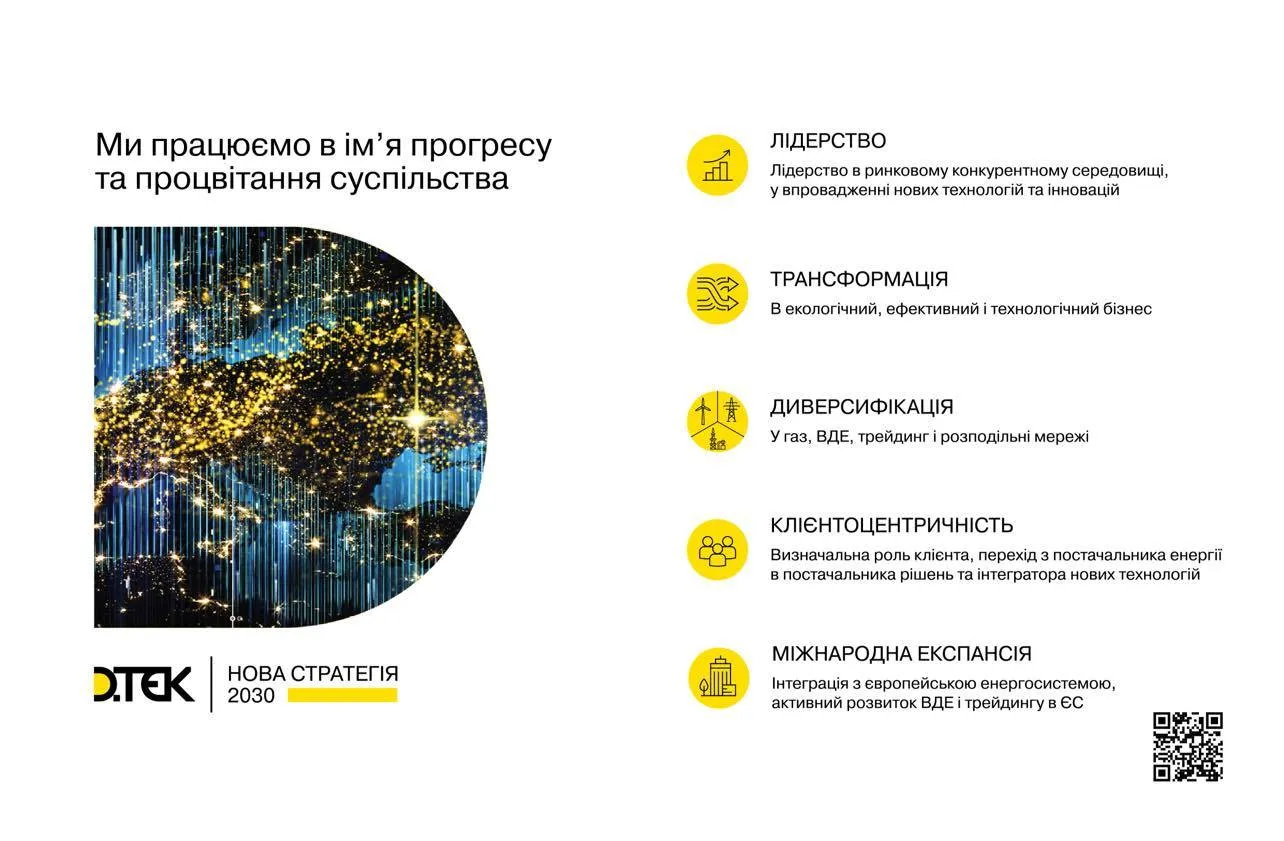 Ми працюємо в ім'я прогресу та процвітання суспільства

D.TEK
НОВА СТРАТЕГІЯ
2030

ЛІДЕРСТВО
Лідерство в ринковому конкурентному середовищі, у впровадженні нових технологій та інновацій

ТРАНСФОРМАЦІЯ
В екологічний, ефективний і технологічний бізнес

ДИВЕРСИФІКАЦІЯ
У газ, ВДЕ, трейдинг і розподільні мережі

КЛІЄНТОЦЕНТРИЧНІСТЬ
Визначальна роль клієнта, перехід з постачальника енергії в постачальника рішень та інтегратора нових технологій

МІЖНАРОДНА ЕКСПАНСІЯ
Інтеграція з європейською енергосистемою, активний розвиток ВДЕ і трейдингу в ЄС